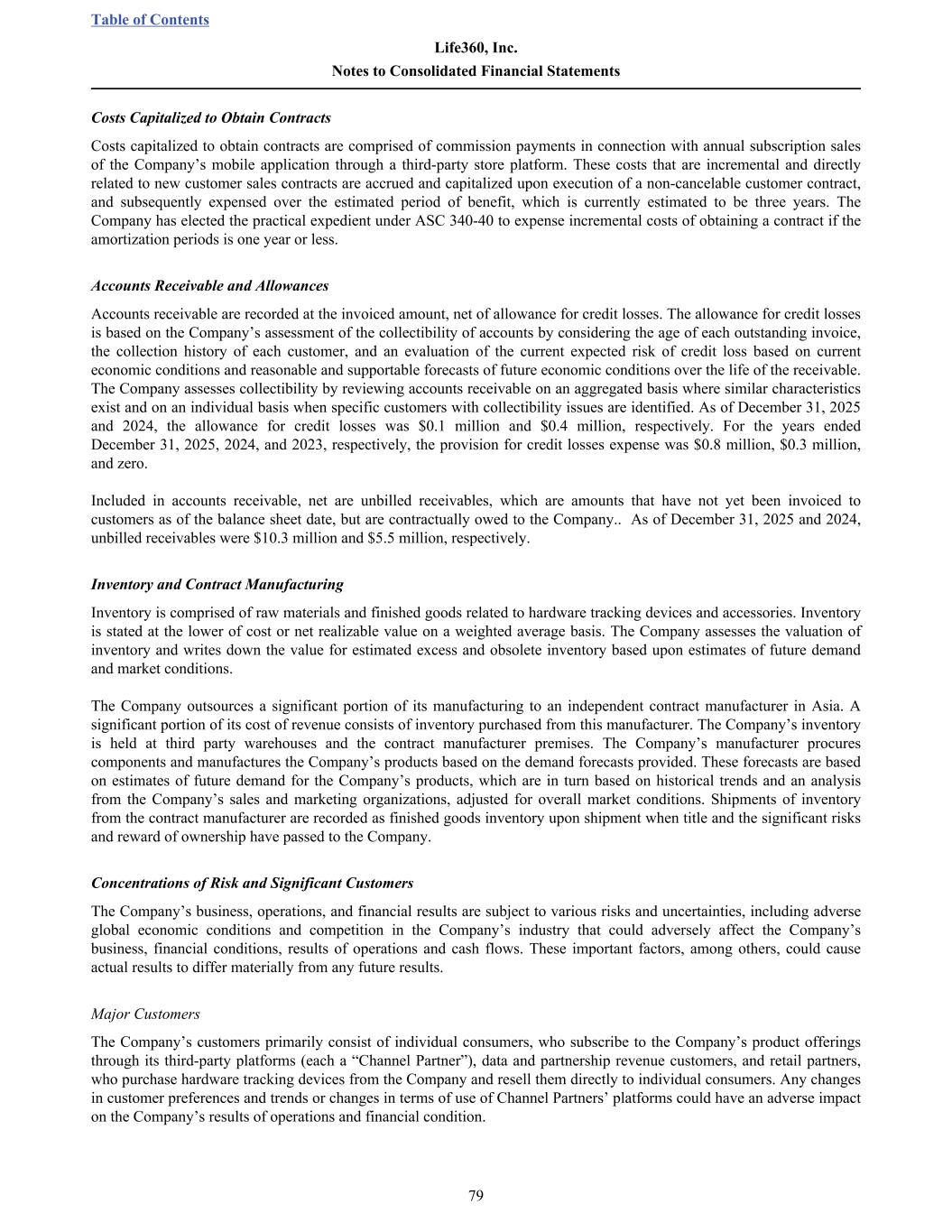 Table of Contents

Life360, Inc.
Notes to Consolidated Financial Statements

Costs Capitalized to Obtain Contracts

Costs capitalized to obtain contracts are comprised of commission payments in connection with annual subscription sales of the Company’s mobile application through a third-party store platform. These costs that are incremental and directly related to new customer sales contracts are accrued and capitalized upon execution of a non-cancelable customer contract, and subsequently expensed over the estimated period of benefit, which is currently estimated to be three years. The Company has elected the practical expedient under ASC 340-40 to expense incremental costs of obtaining a contract if the amortization periods is one year or less.

Accounts Receivable and Allowances

Accounts receivable are recorded at the invoiced amount, net of allowance for credit losses. The allowance for credit losses is based on the Company’s assessment of the collectibility of accounts by considering the age of each outstanding invoice, the collection history of each customer, and an evaluation of the current expected risk of credit loss based on current economic conditions and reasonable and supportable forecasts of future economic conditions over the life of the receivable. The Company assesses collectibility by reviewing accounts receivable on an aggregated basis where similar characteristics exist and on an individual basis when specific customers with collectibility issues are identified. As of December 31, 2025 and 2024, the allowance for credit losses was $0.1 million and $0.4 million, respectively. For the years ended December 31, 2025, 2024, and 2023, respectively, the provision for credit losses expense was $0.8 million, $0.3 million, and zero.

Included in accounts receivable, net are unbilled receivables, which are amounts that have not yet been invoiced to customers as of the balance sheet date, but are contractually owed to the Company.. As of December 31, 2025 and 2024, unbilled receivables were $10.3 million and $5.5 million, respectively.

Inventory and Contract Manufacturing

Inventory is comprised of raw materials and finished goods related to hardware tracking devices and accessories. Inventory is stated at the lower of cost or net realizable value on a weighted average basis. The Company assesses the valuation of inventory and writes down the value for estimated excess and obsolete inventory based upon estimates of future demand and market conditions.

The Company outsources a significant portion of its manufacturing to an independent contract manufacturer in Asia. A significant portion of its cost of revenue consists of inventory purchased from this manufacturer. The Company’s inventory is held at third party warehouses and the contract manufacturer premises. The Company’s manufacturer procures components and manufactures the Company’s products based on the demand forecasts provided. These forecasts are based on estimates of future demand for the Company’s products, which are in turn based on historical trends and an analysis from the Company’s sales and marketing organizations, adjusted for overall market conditions. Shipments of inventory from the contract manufacturer are recorded as finished goods inventory upon shipment when title and the significant risks and reward of ownership have passed to the Company.

Concentrations of Risk and Significant Customers

The Company’s business, operations, and financial results are subject to various risks and uncertainties, including adverse global economic conditions and competition in the Company’s industry that could adversely affect the Company’s business, financial conditions, results of operations and cash flows. These important factors, among others, could cause actual results to differ materially from any future results.

Major Customers

The Company’s customers primarily consist of individual consumers, who subscribe to the Company’s product offerings through its third-party platforms (each a “Channel Partner”), data and partnership revenue customers, and retail partners, who purchase hardware tracking devices from the Company and resell them directly to individual consumers. Any changes in customer preferences and trends or changes in terms of use of Channel Partners’ platforms could have an adverse impact on the Company’s results of operations and financial condition.

79